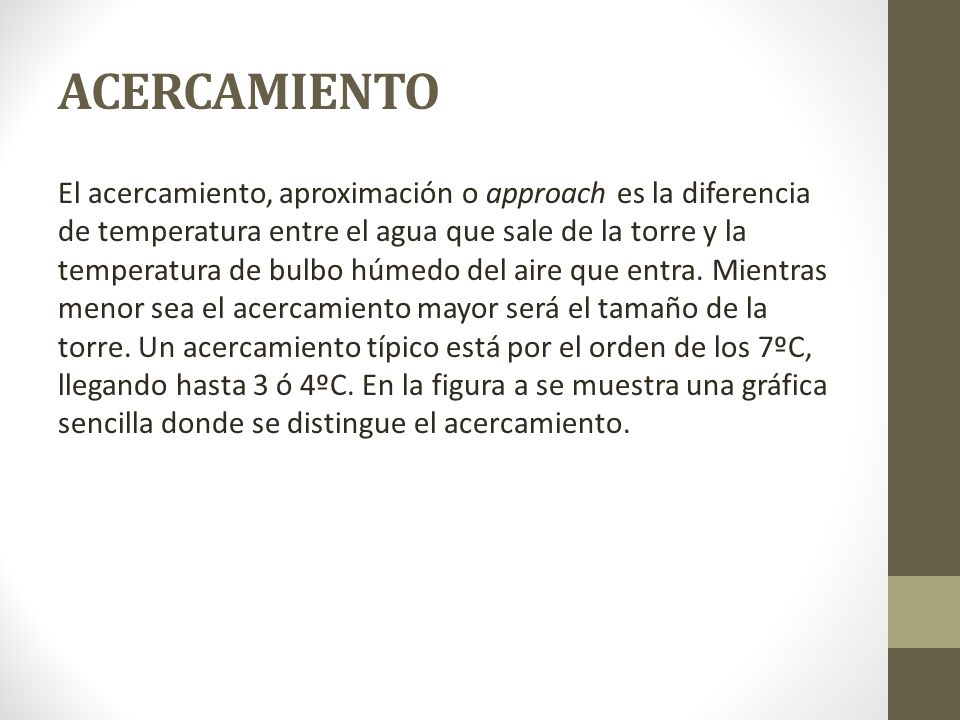 ACERCAMIENTO

El acercamiento, aproximación o approach es la diferencia de temperatura entre el agua que sale de la torre y la temperatura de bulbo húmedo del aire que entra. Mientras menor sea el acercamiento mayor será el tamaño de la torre. Un acercamiento típico está por el orden de los 7ºC, llegando hasta 3 ó 4ºC. En la figura a se muestra una gráfica sencilla donde se distingue el acercamiento.